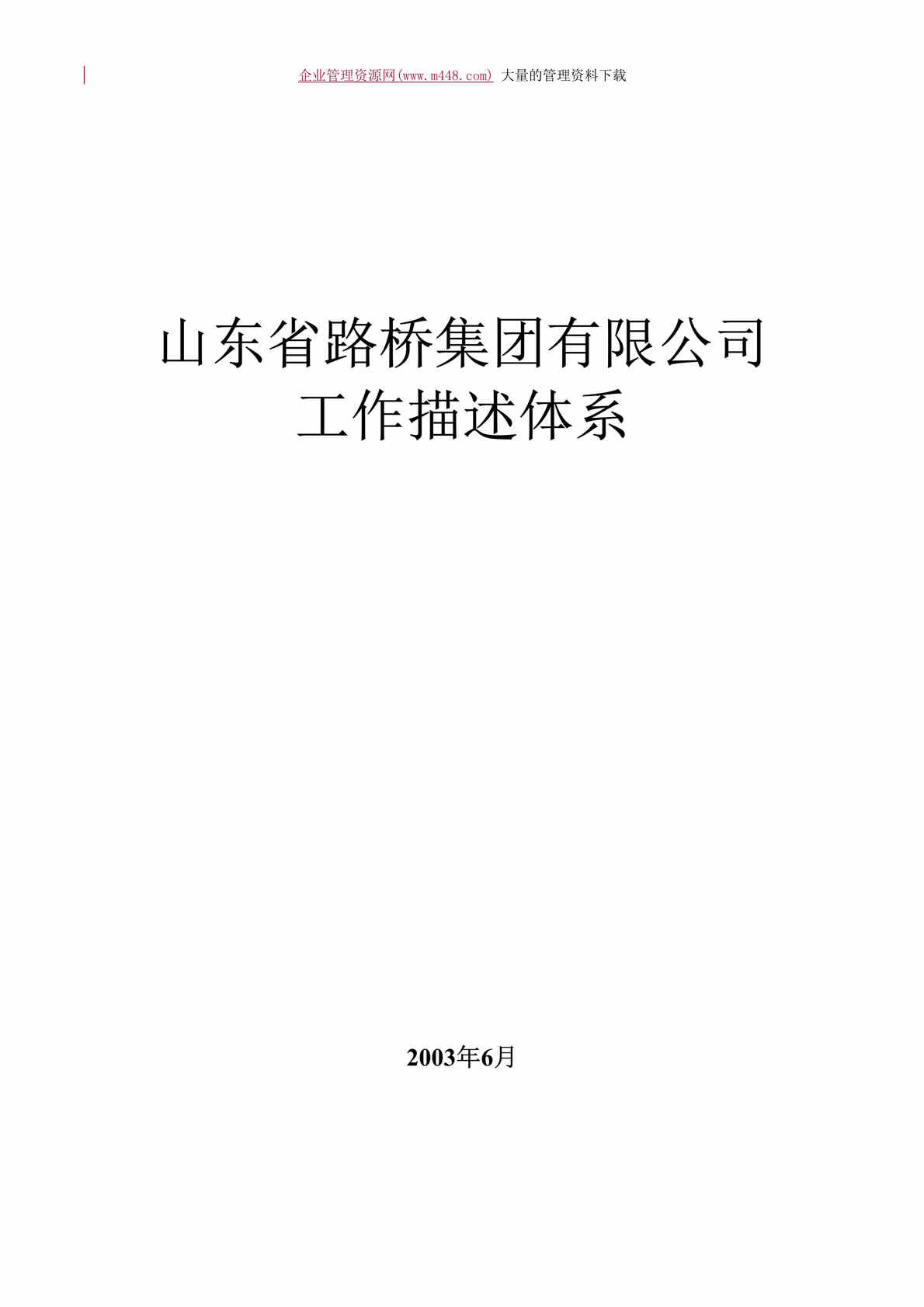 企业管理资源网(www.m448.com) 大量的管理资料下载

山东省路桥集团有限公司
工作描述体系

2003年6月